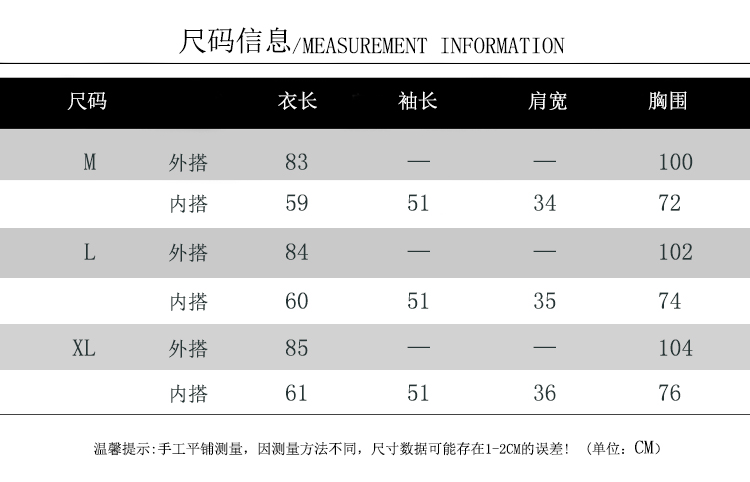 尺码信息/MEASUREMENT INFORMATION

| 尺码 | | 衣长 | 袖长 | 肩宽 | 胸围 |
|---|---|---|---|---|---|
| M | 外搭 | 83 | — | — | 100 |
| | 内搭 | 59 | 51 | 34 | 72 |
| L | 外搭 | 84 | — | — | 102 |
| | 内搭 | 60 | 51 | 35 | 74 |
| XL | 外搭 | 85 | — | — | 104 |
| | 内搭 | 61 | 51 | 36 | 76 |

温馨提示:手工平铺测量，因测量方法不同，尺寸数据可能存在1-2CM的误差！（单位：CM）